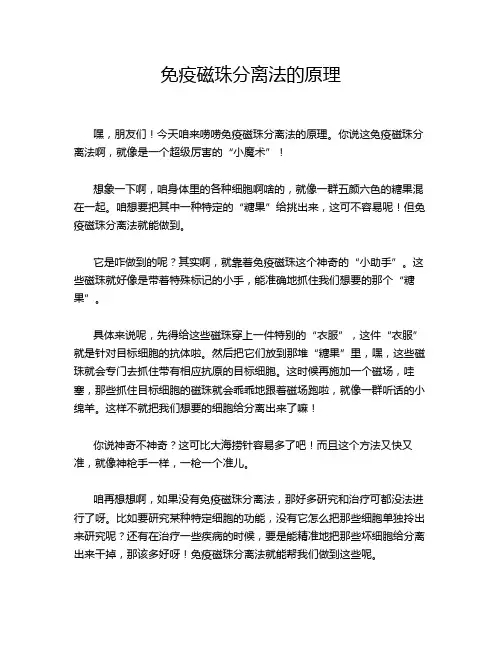 免疫磁珠分离法的原理

嘿，朋友们！今天咱来唠唠免疫磁珠分离法的原理。你说这免疫磁珠分离法啊，就像是一个超级厉害的“小魔术”！

想象一下啊，咱身体里的各种细胞啊啥的，就像一群五颜六色的糖果混在一起。咱想要把其中一种特定的“糖果”给挑出来，这可不容易呢！但免疫磁珠分离法就能做到。

它是咋做到的呢？其实啊，就靠着免疫磁珠这个神奇的“小助手”。这些磁珠就好像是带着特殊标记的小手，能准确地抓住我们想要的那个“糖果”。

具体来说呢，先得给这些磁珠穿上一件特别的“衣服”，这件“衣服”就是针对目标细胞的抗体啦。然后把它们放到那堆“糖果”里，嘿，这些磁珠就会专门去抓住带有相应抗原的目标细胞。这时候再施加一个磁场，哇塞，那些抓住目标细胞的磁珠就会乖乖地跟着磁场跑啦，就像一群听话的小绵羊。这样不就把我们想要的细胞给分离出来了嘛！

你说神奇不神奇？这可比大海捞针容易多了吧！而且这个方法又快又准，就像神枪手一样，一枪一个准儿。

咱再想想啊，如果没有免疫磁珠分离法，那好多研究和治疗可都没法进行了呀。比如要研究某种特定细胞的功能，没有它怎么把那些细胞单独拎出来研究呢？还有在治疗一些疾病的时候，要是能精准地把那些坏细胞给分离出来干掉，那该多好呀！免疫磁珠分离法就能帮我们做到这些呢。